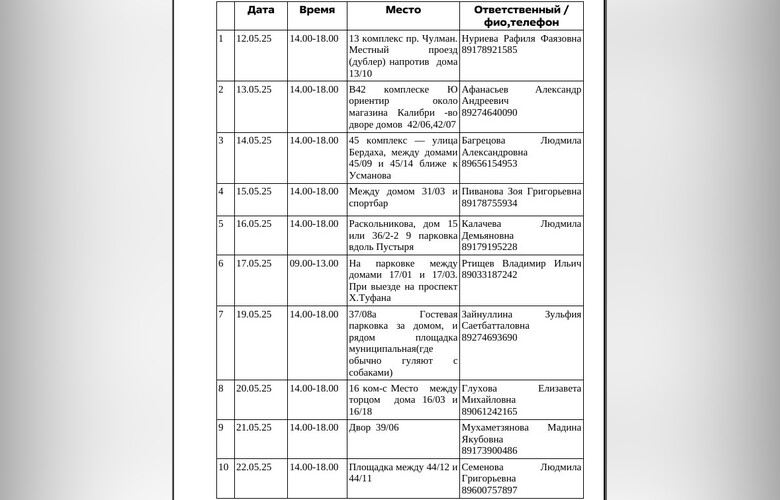 |  | Дата | Время | Место | Ответственный / фио,телефон |
|---|---|---|---|---|
| 1 | 12.05.25 | 14.00-18.00 | 13 комплекс пр. Чулман. Местный проезд (дублер) напротив дома 13/10 | Нуриева Рафиля Фаязовна 89178921585 |
| 2 | 13.05.25 | 14.00-18.00 | В42 комплеске Ю ориентир около магазина Калибри -во дворе домов 42/06,42/07 | Афанасьев Александр Андреевич 89274640090 |
| 3 | 14.05.25 | 14.00-18.00 | 45 комплекс — улица Бердаха, между домами 45/09 и 45/14 ближе к Усманова | Багрецова Людмила Александровна 89656154953 |
| 4 | 15.05.25 | 14.00-18.00 | Между домом 31/03 и спортбар | Пиванова Зоя Григорьевна 89178755934 |
| 5 | 16.05.25 | 14.00-18.00 | Раскольникова, дом 15 или 36/2-2 9 парковка вдоль Пустыря | Калачева Людмила Демьяновна 89179195228 |
| 6 | 17.05.25 | 09.00-13.00 | На парковке между домами 17/01 и 17/03. При выезде на проспект Х.Туфана | Ртищев Владимир Ильич 89033187242 |
| 7 | 19.05.25 | 14.00-18.00 | 37/08а Гостевая парковка за домом, и рядом площадка муниципальная(где обычно гуляют с собаками) | Зайнуллина Зульфия Саетбатталовна 89274693690 |
| 8 | 20.05.25 | 14.00-18.00 | 16 ком-с Место между торцом дома 16/03 и 16/18 | Глухова Елизавета Михайловна 89061242165 |
| 9 | 21.05.25 | 14.00-18.00 | Двор 39/06 | Мухаметзянова Мадина Якубовна 89173900486 |
| 10 | 22.05.25 | 14.00-18.00 | Площадка между 44/12 и 44/11 | Семенова Людмила Григорьевна 89600757897 |